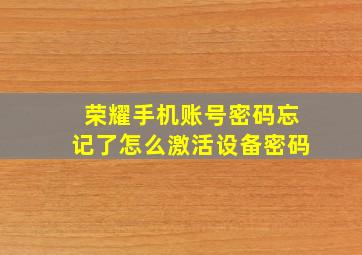 荣耀手机账号密码忘记了怎么激活设备密码